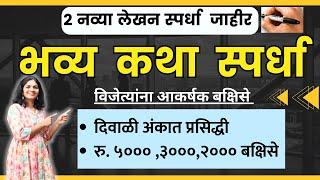 2 नव्या लेखन स्पर्धा जाहीर

भव्य कथा स्पर्धा

विजेत्यांना आकर्षक बक्षिसे

• दिवाळी अंकात प्रसिद्धी
• रु. ५००० ,३०००,२००० बक्षिसे